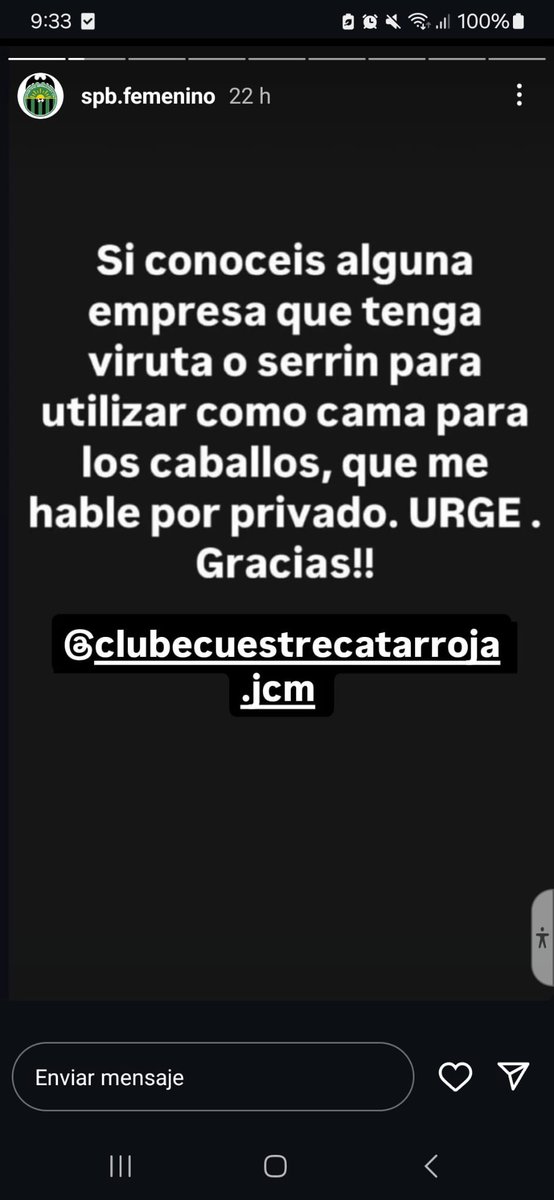 9:33
100%

spb.femenino 22 h

Si conoceis alguna empresa que tenga viruta o serrin para utilizar como cama para los caballos, que me hable por privado. URGE . Gracias!!

@clubecuestrecatarroja.jcm

Enviar mensaje